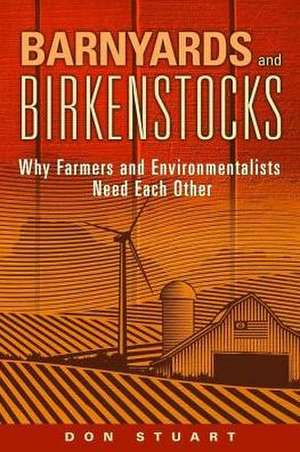 BARNYARDS and BIRKENSTOCKS

Why Farmers and Environmentalists Need Each Other

DON STUART